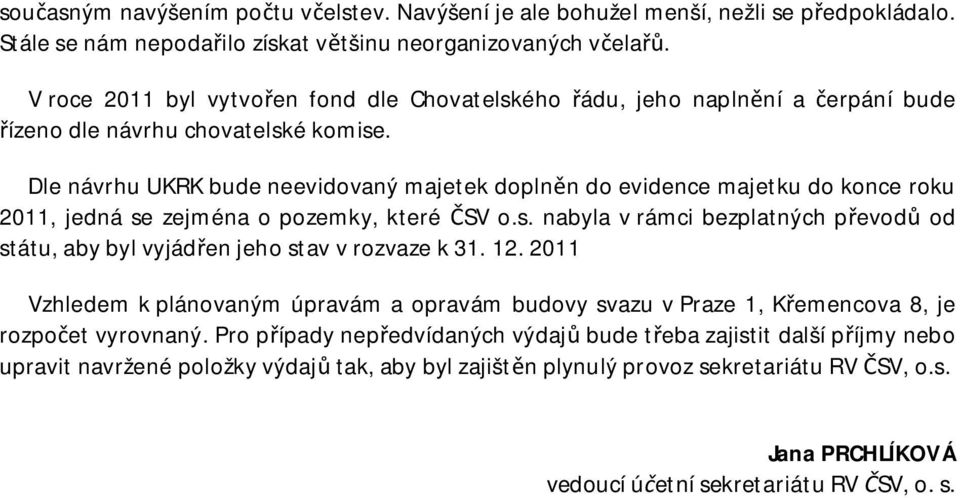 současným navýšením počtu včelstev. Navýšení je ale bohužel menší, nežli se předpokládalo. Stále se nám nepodařilo získat většinu neorganizovaných včelařů.

V roce 2011 byl vytvořen fond dle Chovatelského řádu, jeho naplnění a čerpání bude řízeno dle návrhu chovatelské komise.

Dle návrhu UKRK bude neevidovaný majetek doplněn do evidence majetku do konce roku 2011, jedná se zejména o pozemky, které ČSV o.s. nabyla v rámci bezplatných převodů od státu, aby byl vyjádřen jeho stav v rozvaze k 31. 12. 2011

Vzhledem k plánovaným úpravám a opravám budovy svazu v Praze 1, Křemencova 8, je rozpočet vyrovnaný. Pro případy nepředvídaných výdajů bude třeba zajistit další příjmy nebo upravit navržené položky výdajů tak, aby byl zajištěn plynulý provoz sekretariátu RV ČSV, o.s.

Jana PRCHLÍKOVÁ
vedoucí účetní sekretariátu RV ČSV, o. s.